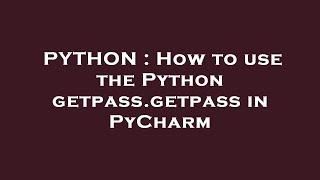 PYTHON : How to use the Python getpass.getpass in PyCharm